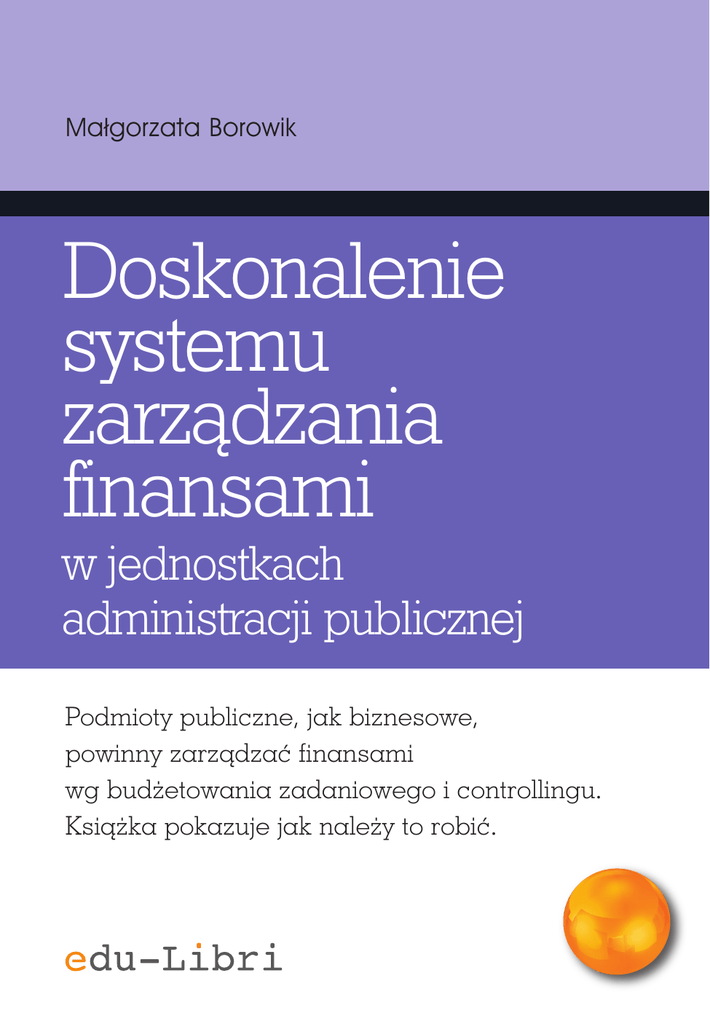 Małgorzata Borowik

Doskonalenie systemu zarządzania finansami

w jednostkach administracji publicznej

Podmioty publiczne, jak biznesowe, powinny zarządzać finansami wg budżetowania zadaniowego i controllingu. Książka pokazuje jak należy to robić.

edu-Libri